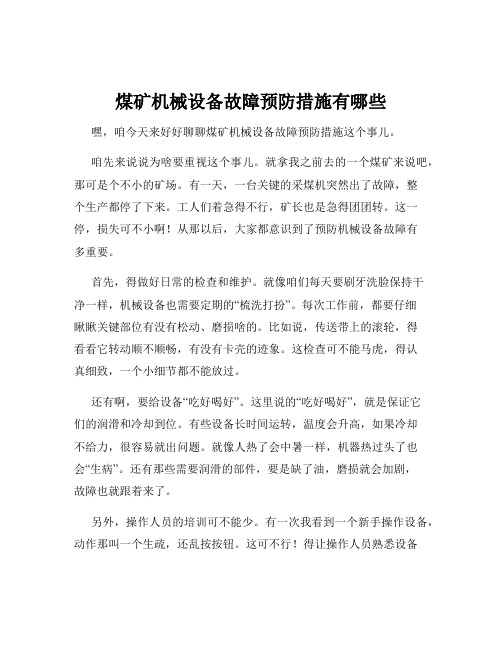 煤矿机械设备故障预防措施有哪些

嘿，咱今天来好好聊聊煤矿机械设备故障预防措施这个事儿。

咱先来说说为啥要重视这个事儿。就拿我之前去的一个煤矿来说吧，那可是个不小的矿场。有一天，一台关键的采煤机突然出了故障，整个生产都停了下来。工人们着急得不行，矿长也是急得团团转。这一停，损失可不小啊！从那以后，大家都意识到了预防机械设备故障有多重要。

首先，得做好日常的检查和维护。就像咱们每天要刷牙洗脸保持干净一样，机械设备也需要定期的“梳洗打扮”。每次工作前，都要仔细瞅瞅关键部位有没有松动、磨损啥的。比如说，传送带上的滚轮，得看看它转动顺不顺畅，有没有卡壳的迹象。这检查可不能马虎，得认真细致，一个小细节都不能放过。

还有啊，要给设备“吃好喝好”。这里说的“吃好喝好”，就是保证它们的润滑和冷却到位。有些设备长时间运转，温度会升高，如果冷却不给力，很容易就出问题。就像人热了会中暑一样，机器热过头了也会“生病”。还有那些需要润滑的部件，要是缺了油，磨损就会加剧，故障也就跟着来了。

另外，操作人员的培训可不能少。有一次我看到一个新手操作设备，动作那叫一个生疏，还乱按按钮。这可不行！得让操作人员熟悉设备